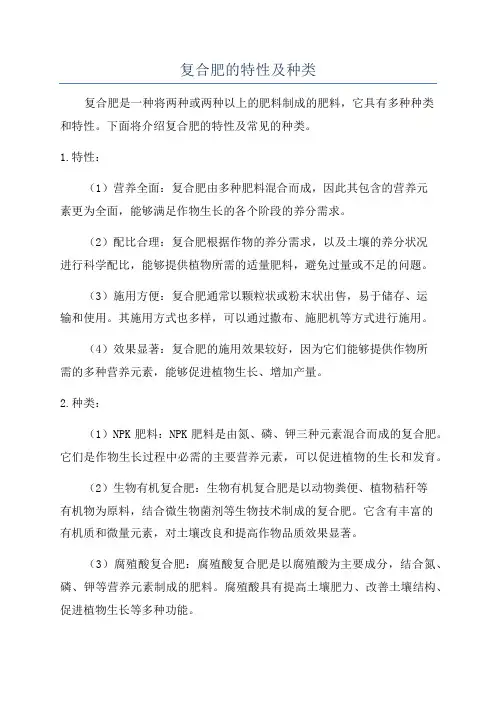 复合肥的特性及种类

复合肥是一种将两种或两种以上的肥料制成的肥料，它具有多种种类和特性。下面将介绍复合肥的特性及常见的种类。

1.特性：

（1）营养全面：复合肥由多种肥料混合而成，因此其包含的营养元素更为全面，能够满足作物生长的各个阶段的养分需求。

（2）配比合理：复合肥根据作物的养分需求，以及土壤的养分状况进行科学配比，能够提供植物所需的适量肥料，避免过量或不足的问题。

（3）施用方便：复合肥通常以颗粒状或粉末状出售，易于储存、运输和使用。其施用方式也多样，可以通过撒布、施肥机等方式进行施用。

（4）效果显著：复合肥的施用效果较好，因为它们能够提供作物所需的多种营养元素，能够促进植物生长、增加产量。

2.种类：

（1）NPK 肥料：NPK 肥料是由氮、磷、钾三种元素混合而成的复合肥。它们是作物生长过程中必需的主要营养元素，可以促进植物的生长和发育。

（2）生物有机复合肥：生物有机复合肥是以动物粪便、植物秸秆等有机物为原料，结合微生物菌剂等生物技术制成的复合肥。它含有丰富的有机质和微量元素，对土壤改良和提高作物品质效果显著。

（3）腐殖酸复合肥：腐殖酸复合肥是以腐殖酸为主要成分，结合氮、磷、钾等营养元素制成的肥料。腐殖酸具有提高土壤肥力、改善土壤结构、促进植物生长等多种功能。